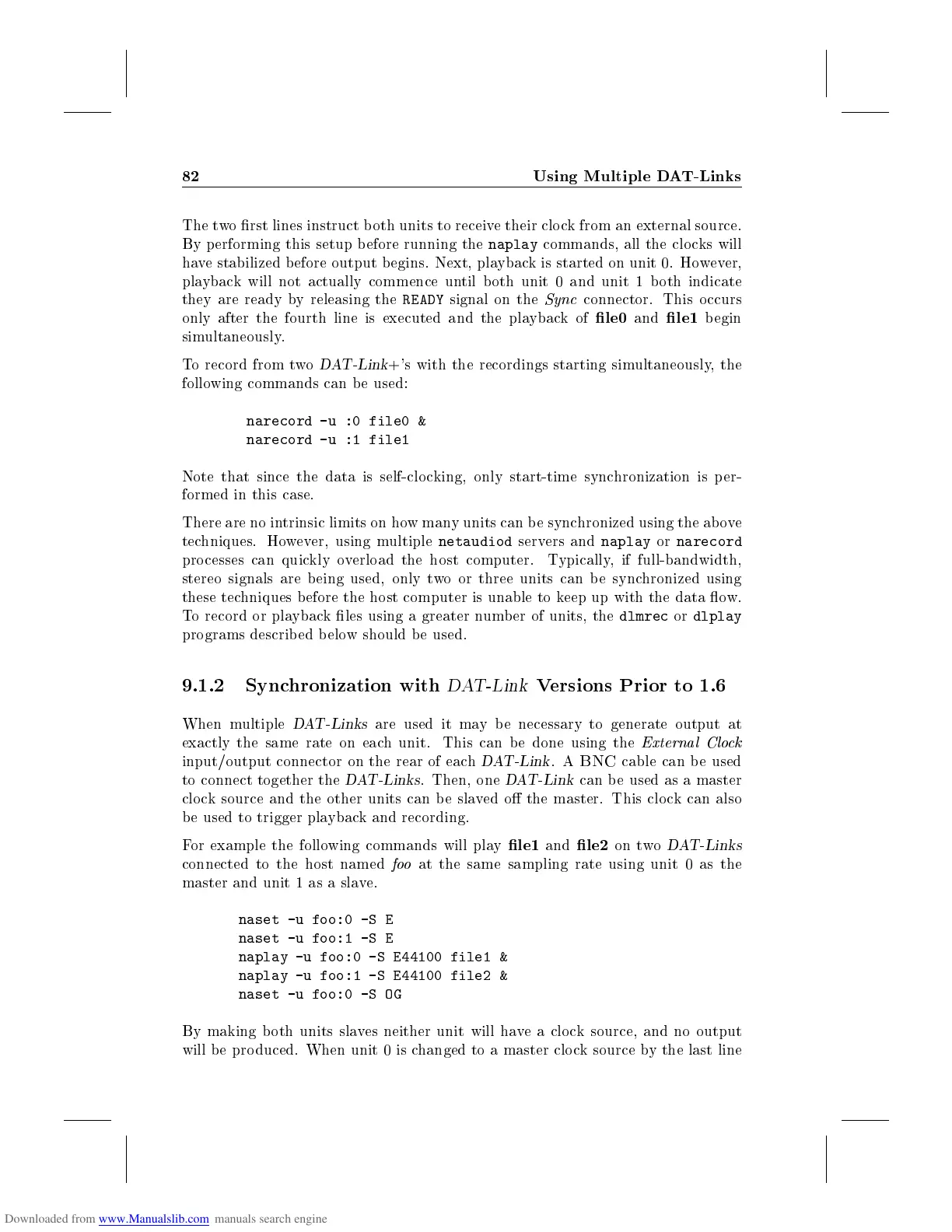 82 Using Multiple DAT-Links

The two first lines instruct both units to receive their clock from an external source. By performing this setup before running the naplay commands, all the clocks will have stabilized before output begins. Next, playback is started on unit 0. However, playback will not actually commence until both unit 0 and unit 1 both indicate they are ready by releasing the READY signal on the Sync connector. This occurs only after the fourth line is executed and the playback of file0 and file1 begin simultaneously.

To record from two DAT-Link+'s with the recordings starting simultaneously, the following commands can be used:

narecord -u :0 file0 &
narecord -u :1 file1

Note that since the data is self-clocking, only start-time synchronization is performed in this case.

There are no intrinsic limits on how many units can be synchronized using the above techniques. However, using multiple netaudiod servers and naplay or narecord processes can quickly overload the host computer. Typically, if full-bandwidth, stereo signals are being used, only two or three units can be synchronized using these techniques before the host computer is unable to keep up with the data flow. To record or playback files using a greater number of units, the dlmrec or dlplay programs described below should be used.

9.1.2 Synchronization with DAT-Link Versions Prior to 1.6

When multiple DAT-Links are used it may be necessary to generate output at exactly the same rate on each unit. This can be done using the External Clock input/output connector on the rear of each DAT-Link. A BNC cable can be used to connect together the DAT-Links. Then, one DAT-Link can be used as a master clock source and the other units can be slaved off the master. This clock can also be used to trigger playback and recording.

For example the following commands will play file1 and file2 on two DAT-Links connected to the host named foo at the same sampling rate using unit 0 as the master and unit 1 as a slave.

naset -u foo:0 -S E
naset -u foo:1 -S E
naplay -u foo:0 -S E44100 file1 &
naplay -u foo:1 -S E44100 file2 &
naset -u foo:0 -S OG

By making both units slaves neither unit will have a clock source, and no output will be produced. When unit 0 is changed to a master clock source by the last line

Downloaded from www.Manualslib.com manuals search engine